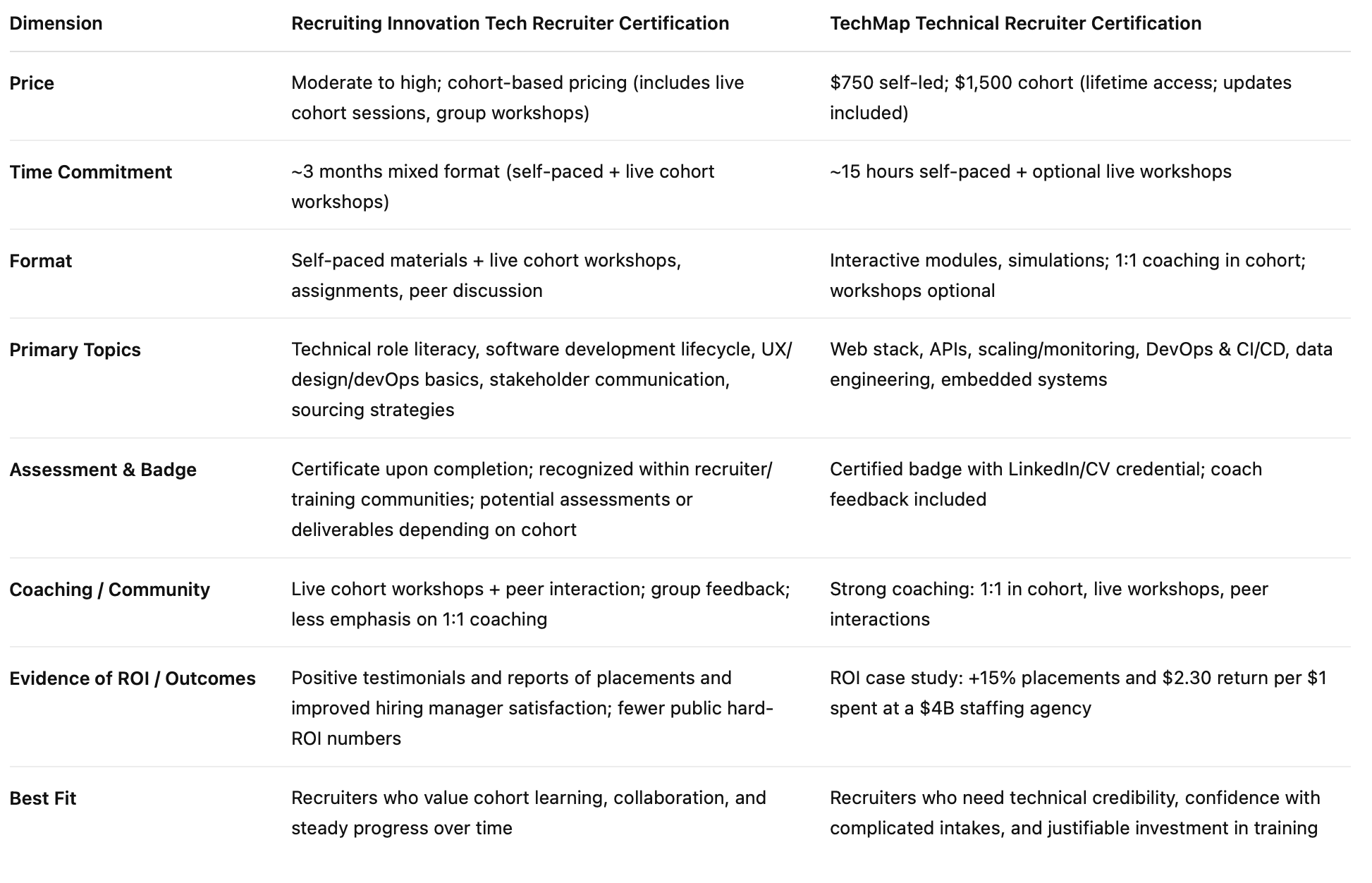 | Dimension | Recruiting Innovation Tech Recruiter Certification | TechMap Technical Recruiter Certification |
|---|---|---|
| Price | Moderate to high; cohort-based pricing (includes live cohort sessions, group workshops) | \$750 self-led; \$1,500 cohort (lifetime access; updates included) |
| Time Commitment | ~3 months mixed format (self-paced + live cohort workshops) | ~15 hours self-paced + optional live workshops |
| Format | Self-paced materials + live cohort workshops, assignments, peer discussion | Interactive modules, simulations; 1:1 coaching in cohort; workshops optional |
| Primary Topics | Technical role literacy, software development lifecycle, UX/design/devOps basics, stakeholder communication, sourcing strategies | Web stack, APIs, scaling/monitoring, DevOps & CI/CD, data engineering, embedded systems |
| Assessment & Badge | Certificate upon completion; recognized within recruiter/training communities; potential assessments or deliverables depending on cohort | Certified badge with LinkedIn/CV credential; coach feedback included |
| Coaching / Community | Live cohort workshops + peer interaction; group feedback; less emphasis on 1:1 coaching | Strong coaching: 1:1 in cohort, live workshops, peer interactions |
| Evidence of ROI / Outcomes | Positive testimonials and reports of placements and improved hiring manager satisfaction; fewer public hard-ROI numbers | ROI case study: +15% placements and \$2.30 return per \$1 spent at a \$4B staffing agency |
| Best Fit | Recruiters who value cohort learning, collaboration, and steady progress over time | Recruiters who need technical credibility, confidence with complicated intakes, and justifiable investment in training |